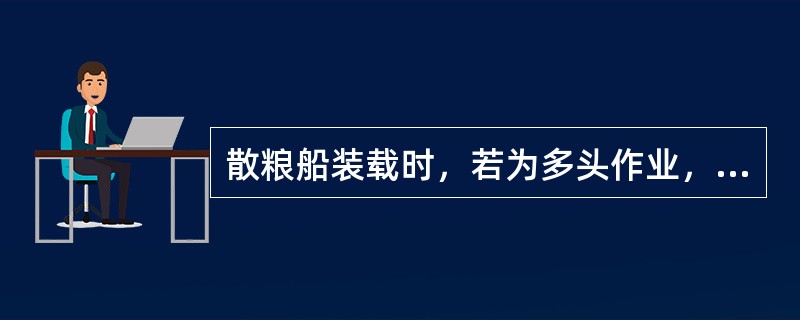 散粮船装载时，若为多头作业，...